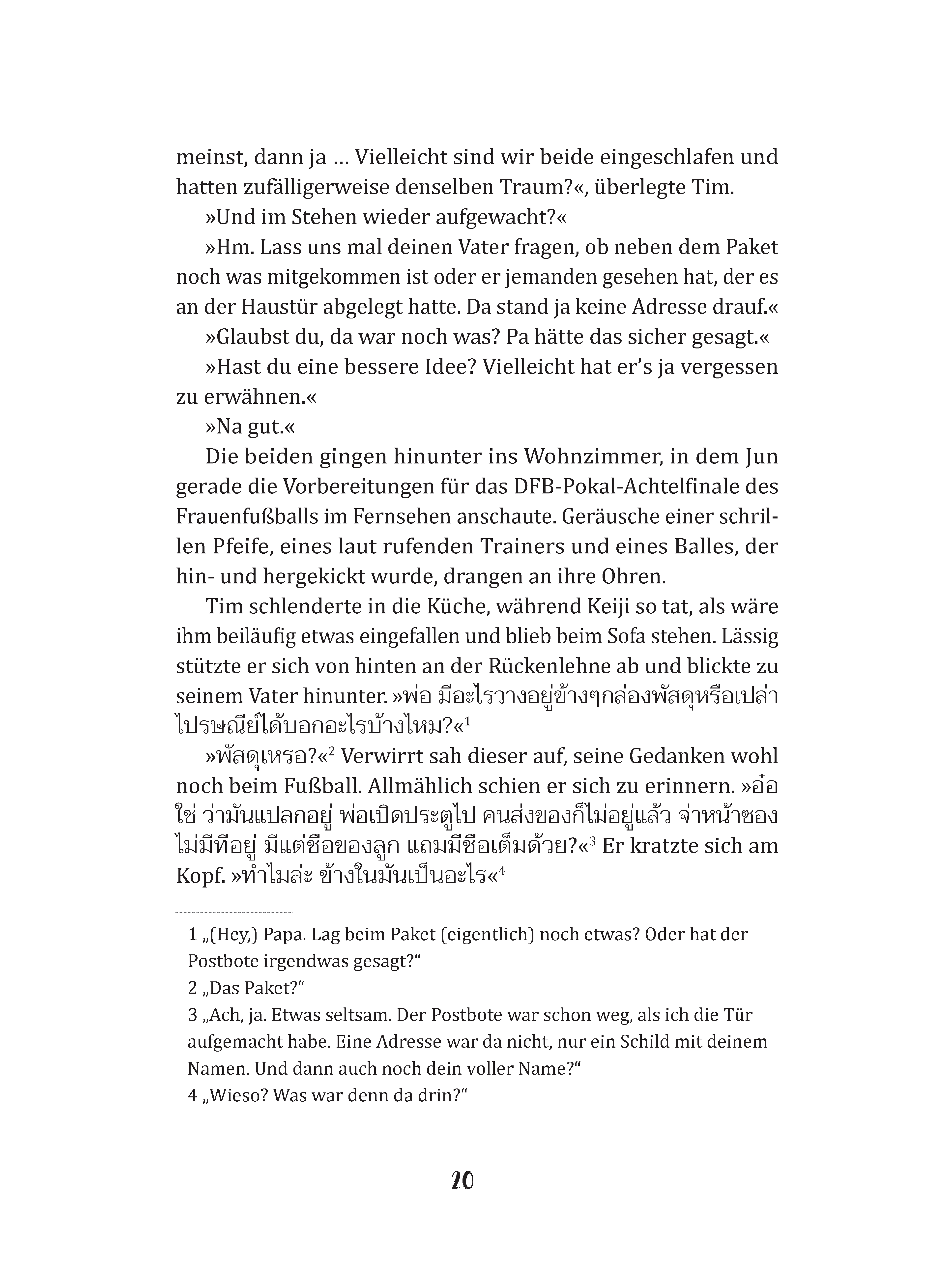 meinst, dann ja … Vielleicht sind wir beide eingeschlafen und hatten zufälligerweise denselben Traum?«, überlegte Tim.

»Und im Stehen wieder aufgewacht?«

»Hm. Lass uns mal deinen Vater fragen, ob neben dem Paket noch was mitgekommen ist oder er jemanden gesehen hat, der es an der Haustür abgelegt hatte. Da stand ja keine Adresse drauf.«

»Glaubst du, da war noch was? Pa hätte das sicher gesagt.«

»Hast du eine bessere Idee? Vielleicht hat er's ja vergessen zu erwähnen.«

»Na gut.«

Die beiden gingen hinunter ins Wohnzimmer, in dem Jun gerade die Vorbereitungen für das DFB-Pokal-Achtelfinale des Frauenfußballs im Fernsehen anschaute. Geräusche einer schrillen Pfeife, eines laut rufenden Trainers und eines Balles, der hin- und hergekickt wurde, drangen an ihre Ohren.

Tim schlenderte in die Küche, während Keiji so tat, als wäre ihm beiläufig etwas eingefallen und blieb beim Sofa stehen. Lässig stützte er sich von hinten an der Rückenlehne ab und blickte zu seinem Vater hinunter. »พ่อ มีอะไรวางอยู่ข้างๆกล่องพัสดุหรือเปล่า ไปรษณีย์ได้บอกอะไรบ้างไหม?«$^1$

»พัสดุเหรอ?«$^2$ Verwirrt sah dieser auf, seine Gedanken wohl noch beim Fußball. Allmählich schien er sich zu erinnern. »อ๋อ ใช่ ว่ามันแปลกอยู่ พ่อเปิดประตูไป คนส่งของก็ไม่อยู่แล้ว จ่าหน้าซอง ไม่มีที่อยู่ มีแต่ชื่อของลูก แถมมีชื่อเต็มด้วย?«$^3$ Er kratzte sich am Kopf. »ทำไมล่ะ ข้างในมันเป็นอะไร«$^4$

1 „(Hey,) Papa. Lag beim Paket (eigentlich) noch etwas? Oder hat der Postbote irgendwas gesagt?“

2 „Das Paket?“

3 „Ach, ja. Etwas seltsam. Der Postbote war schon weg, als ich die Tür aufgemacht habe. Eine Adresse war da nicht, nur ein Schild mit deinem Namen. Und dann auch noch dein voller Name?“

4 „Wieso? Was war denn da drin?“

20